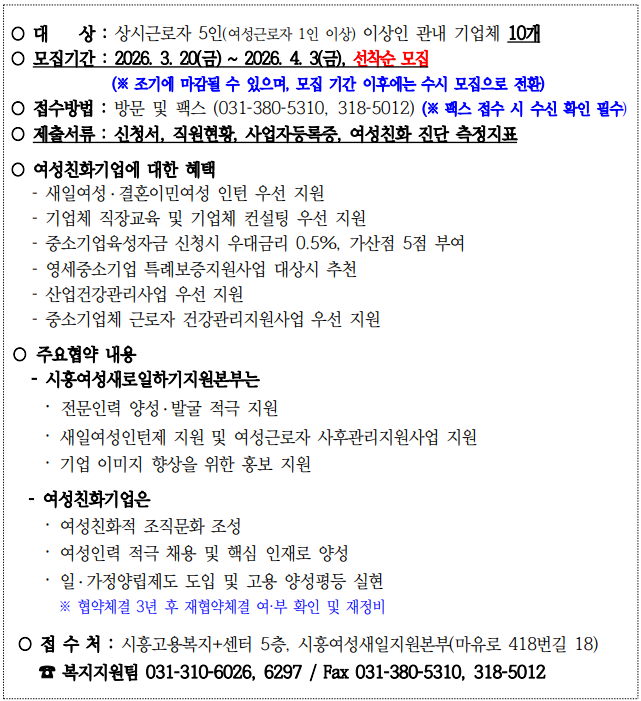 ○ 대 상 : 상시근로자 5인(여성근로자 1인 이상) 이상인 관내 기업체 10개
○ 모집기간 : 2026. 3. 20(금) ~ 2026. 4. 3(금), 선착순 모집
(※ 조기에 마감될 수 있으며, 모집 기간 이후에는 수시 모집으로 전환)
○ 접수방법 : 방문 및 팩스 (031-380-5310, 318-5012) (※ 팩스 접수 시 수신 확인 필수)
○ 제출서류 : 신청서, 직원현황, 사업자등록증, 여성친화 진단 측정지표

○ 여성친화기업에 대한 혜택
- 새일여성·결혼이민여성 인턴 우선 지원
- 기업체 직장교육 및 기업체 컨설팅 우선 지원
- 중소기업육성자금 신청시 우대금리 0.5%, 가산점 5점 부여
- 영세중소기업 특례보증지원사업 대상시 추천
- 산업건강관리사업 우선 지원
- 중소기업체 근로자 건강관리지원사업 우선 지원

○ 주요협약 내용
- 시흥여성새로일하기지원본부는
· 전문인력 양성·발굴 적극 지원
· 새일여성인턴제 지원 및 여성근로자 사후관리지원사업 지원
· 기업 이미지 향상을 위한 홍보 지원

- 여성친화기업은
· 여성친화적 조직문화 조성
· 여성인력 적극 채용 및 핵심 인재로 양성
· 일·가정양립제도 도입 및 고용 양성평등 실현
※ 협약체결 3년 후 재협약체결 여·부 확인 및 재정비

○ 접 수 처 : 시흥고용복지+센터 5층, 시흥여성새일지원본부(마유로 418번길 18)
☎ 복지지원팀 031-310-6026, 6297 / Fax 031-380-5310, 318-5012